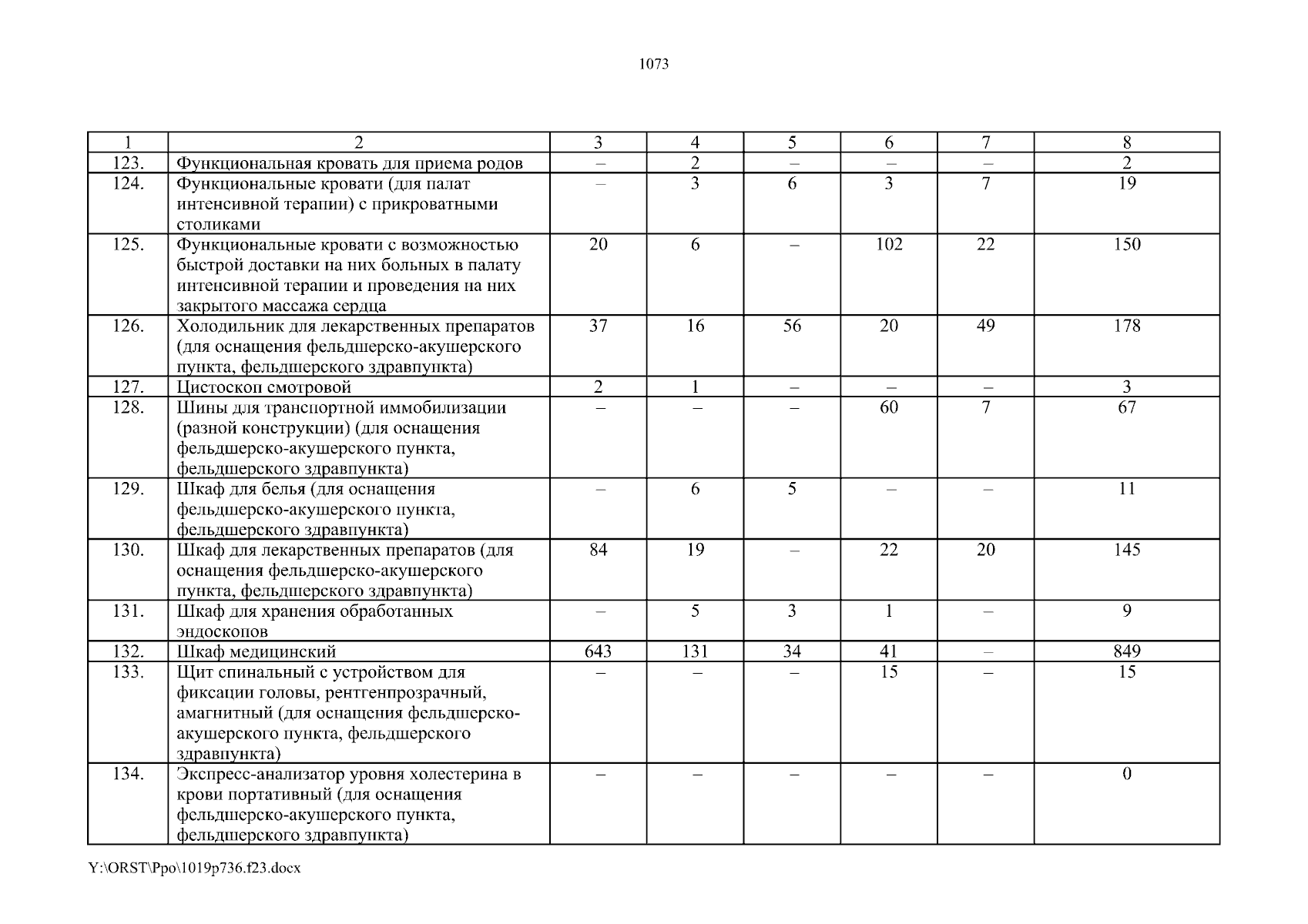 1073

| 1 | 2 | 3 | 4 | 5 | 6 | 7 | 8 |
|---|---|---|---|---|---|---|---|
| 123. | Функциональная кровать для приема родов | – | 2 | – | – | – | 2 |
| 124. | Функциональные кровати (для палат интенсивной терапии) с прикроватными столиками | – | 3 | 6 | 3 | 7 | 19 |
| 125. | Функциональные кровати с возможностью быстрой доставки на них больных в палату интенсивной терапии и проведения на них закрытого массажа сердца | 20 | 6 | – | 102 | 22 | 150 |
| 126. | Холодильник для лекарственных препаратов (для оснащения фельдшерско-акушерского пункта, фельдшерского здравпункта) | 37 | 16 | 56 | 20 | 49 | 178 |
| 127. | Цистоскоп смотровой | 2 | 1 | – | – | – | 3 |
| 128. | Шины для транспортной иммобилизации (разной конструкции) (для оснащения фельдшерско-акушерского пункта, фельдшерского здравпункта) | – | – | – | 60 | 7 | 67 |
| 129. | Шкаф для белья (для оснащения фельдшерско-акушерского пункта, фельдшерского здравпункта) | – | 6 | 5 | – | – | 11 |
| 130. | Шкаф для лекарственных препаратов (для оснащения фельдшерско-акушерского пункта, фельдшерского здравпункта) | 84 | 19 | – | 22 | 20 | 145 |
| 131. | Шкаф для хранения обработанных эндоскопов | – | 5 | 3 | 1 | – | 9 |
| 132. | Шкаф медицинский | 643 | 131 | 34 | 41 | – | 849 |
| 133. | Щит спинальный с устройством для фиксации головы, рентгенпрозрачный, амагнитный (для оснащения фельдшерско-акушерского пункта, фельдшерского здравпункта) | – | – | – | 15 | – | 15 |
| 134. | Экспресс-анализатор уровня холестерина в крови портативный (для оснащения фельдшерско-акушерского пункта, фельдшерского здравпункта) | – | – | – | – | – | 0 |

Y:\ORST\Ppo\1019p736.f23.docx